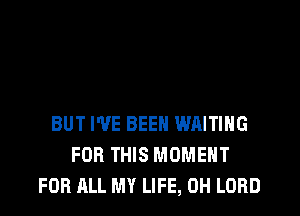 BUT I'VE BEEN WAITING
FOR THIS MOMENT
FOR ALL MY LIFE, OH LORD